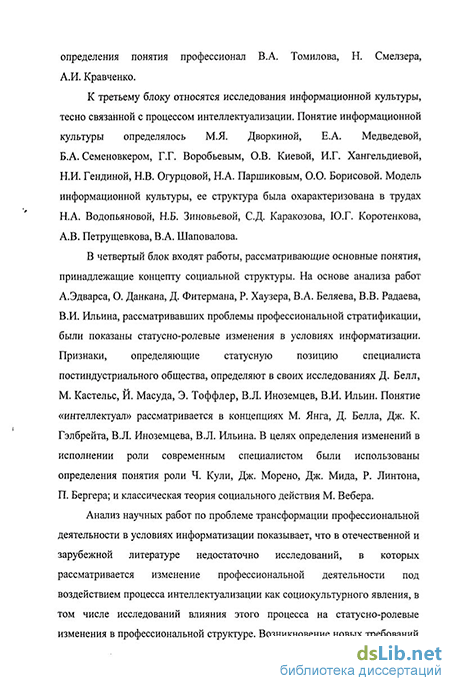 определения понятия профессионал В.А. Томилова, Н. Смелзера, А.И. Кравченко.

К третьему блоку относятся исследования информационной культуры, тесно связанной с процессом интеллектуализации. Понятие информационной культуры определялось М.Я. Дворкиной, Е.А. Медведевой, Б.А. Семеновкером, Г.Г. Воробьевым, О.В. Киевой, И.Г. Хангельдиевой, Н.И. Гендиной, Н.В. Огурцовой, Н.А. Паршиковым, О.О. Борисовой. Модель информационной культуры, ее структура была охарактеризована в трудах Н.А. Водопьяновой, Н.Б. Зиновьевой, С.Д. Каракозова, Ю.Г. Коротенкова, А.В. Петрущевкова, В.А. Шаповалова.

В четвертый блок входят работы, рассматривающие основные понятия, принадлежащие концепту социальной структуры. На основе анализа работ А.Эдварса, О. Данкана, Д. Фитермана, Р. Хаузера, В.А. Беляева, В.В. Радаева, В.И. Ильина, рассматривавших проблемы профессиональной стратификации, были показаны статусно-ролевые изменения в условиях информатизации. Признаки, определяющие статусную позицию специалиста постиндустриального общества, определяют в своих исследованиях Д. Белл, М. Кастельс, Й. Масуда, Э. Тоффлер, В.Л. Иноземцев, В.И. Ильин. Понятие «интеллектуал» рассматривается в концепциях М. Янга, Д. Белла, Дж. К. Гэлбрейта, В.Л. Иноземцева, В.Л. Ильина. В целях определения изменений в исполнении роли современным специалистом были использованы определения понятия роли Ч. Кули, Дж. Морено, Дж. Мида, Р. Линтона, П. Бергера; и классическая теория социального действия М. Вебера.

Анализ научных работ по проблеме трансформации профессиональной деятельности в условиях информатизации показывает, что в отечественной и зарубежной литературе недостаточно исследований, в которых рассматривается изменение профессиональной деятельности под воздействием процесса интеллектуализации как социокультурного явления, в том числе исследований влияния этого процесса на статусно-ролевые изменения в профессиональной структуре. Возникновение новых требований

dsLib.net
библиотека диссертаций